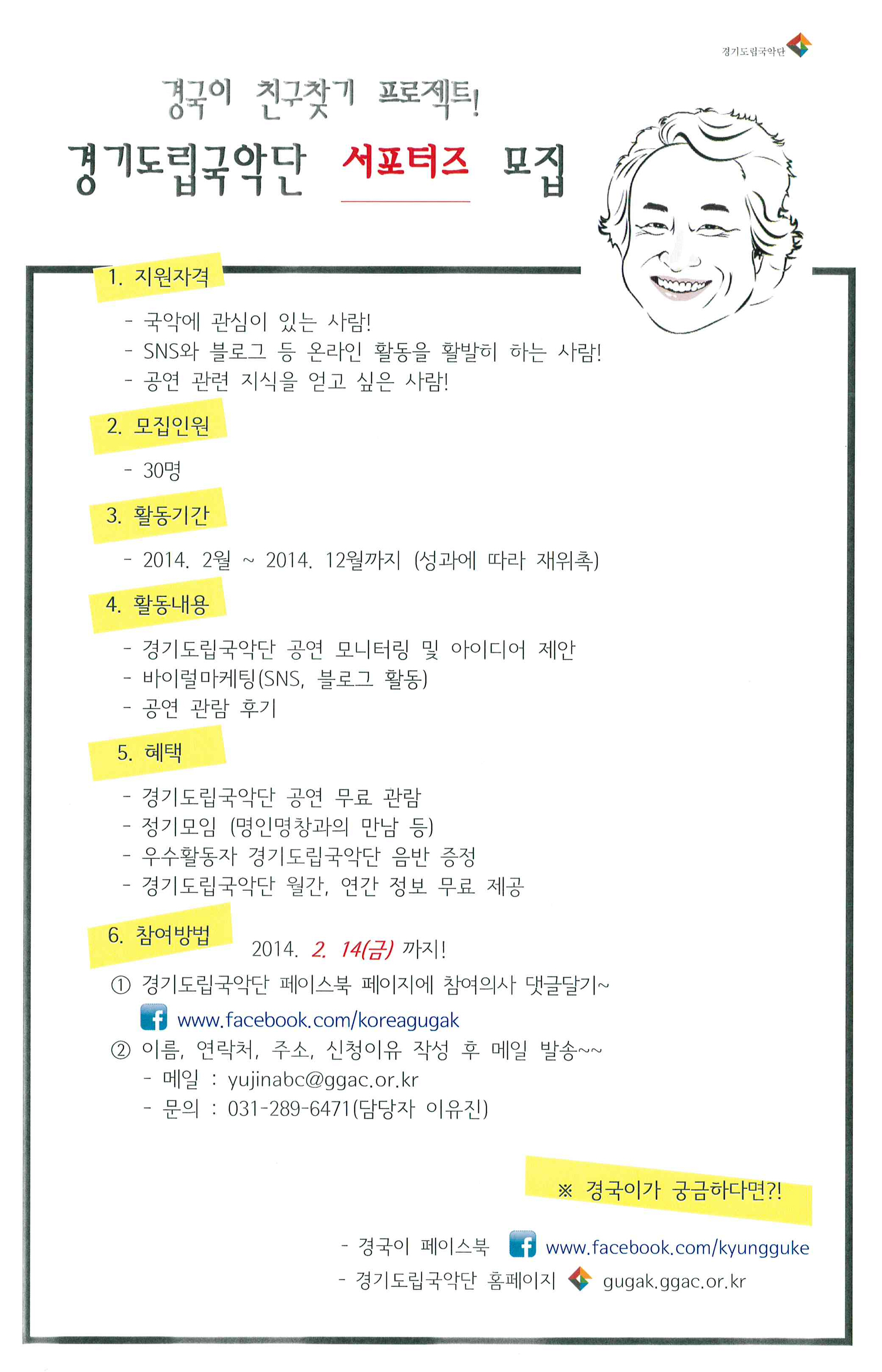 경기도립국악단

경국이 친구찾기 프로젝트!

경기도립국악단 서포터즈 모집

1. 지원자격

- 국악에 관심이 있는 사람!
- SNS와 블로그 등 온라인 활동을 활발히 하는 사람!
- 공연 관련 지식을 얻고 싶은 사람!

2. 모집인원

- 30명

3. 활동기간

- 2014. 2월 ~ 2014. 12월까지 (성과에 따라 재위촉)

4. 활동내용

- 경기도립국악단 공연 모니터링 및 아이디어 제안
- 바이럴마케팅(SNS, 블로그 활동)
- 공연 관람 후기

5. 혜택

- 경기도립국악단 공연 무료 관람
- 정기모임 (명인명창과의 만남 등)
- 우수활동자 경기도립국악단 음반 증정
- 경기도립국악단 월간, 연간 정보 무료 제공

6. 참여방법

2014. 2. 14(금) 까지!

① 경기도립국악단 페이스북 페이지에 참여의사 댓글달기~
www.facebook.com/koreagugak
② 이름, 연락처, 주소, 신청이유 작성 후 메일 발송~~
- 메일 : yujinabc@ggac.or.kr
- 문의 : 031-289-6471(담당자 이유진)

※ 경국이가 궁금하다면?!

- 경국이 페이스북 www.facebook.com/kyungguke
- 경기도립국악단 홈페이지 gugak.ggac.or.kr